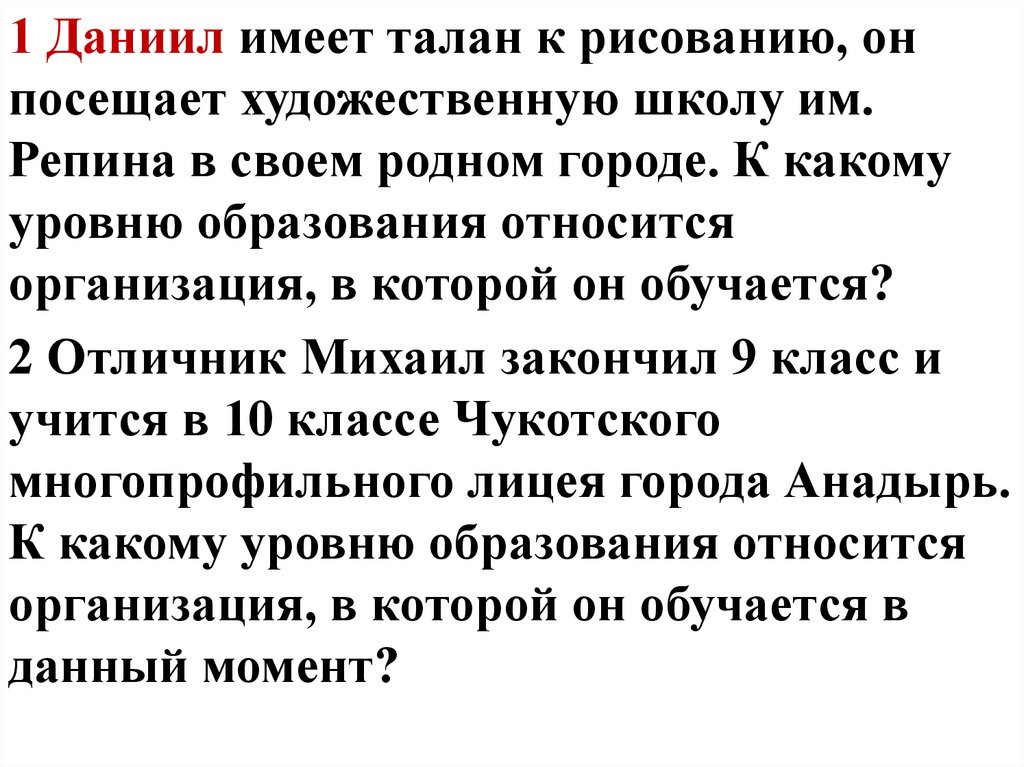 1 Даниил имеет талан к рисованию, он посещает художественную школу им. Репина в своем родном городе. К какому уровню образования относится организация, в которой он обучается?

2 Отличник Михаил закончил 9 класс и учится в 10 классе Чукотского многопрофильного лицея города Анадырь. К какому уровню образования относится организация, в которой он обучается в данный момент?